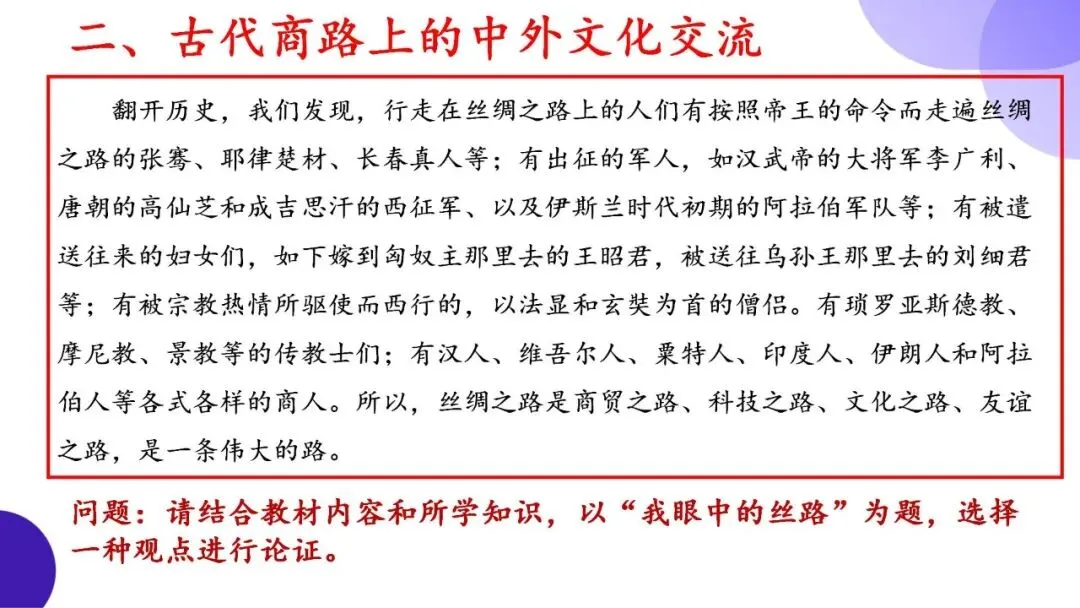 二、古代商路上的中外文化交流

翻开历史，我们发现，行走在丝绸之路上的人们有按照帝王的命令而走遍丝绸之路的张骞、耶律楚材、长春真人等；有出征的军人，如汉武帝的大将军李广利、唐朝的高仙芝和成吉思汗的西征军、以及伊斯兰时代初期的阿拉伯军队等；有被遣送往来的妇女们，如下嫁到匈奴主那里去的王昭君，被送往乌孙王那里去的刘细君等；有被宗教热情所驱使而西行的，以法显和玄奘为首的僧侣。有琐罗亚斯德教、摩尼教、景教等的传教士们；有汉人、维吾尔人、粟特人、印度人、伊朗人和阿拉伯人等各式各样的商人。所以，丝绸之路是商贸之路、科技之路、文化之路、友谊之路，是一条伟大的路。

问题：请结合教材内容和所学知识，以“我眼中的丝路”为题，选择一种观点进行论证。